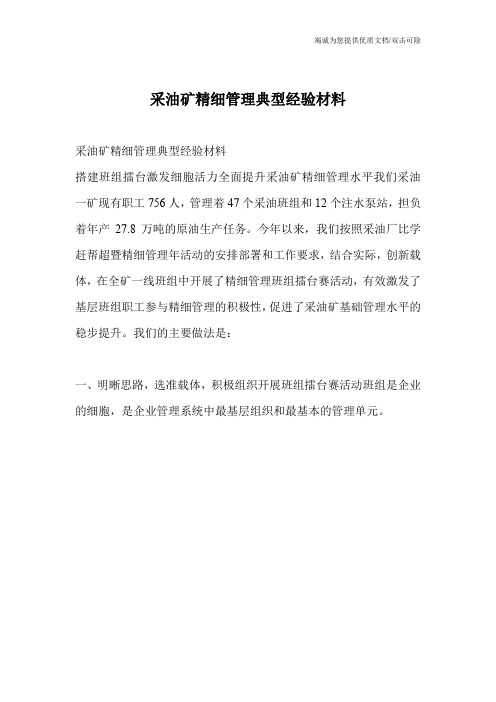 竭诚为您提供优质文档/双击可除

采油矿精细管理典型经验材料

采油矿精细管理典型经验材料

搭建班组擂台激发细胞活力全面提升采油矿精细管理水平我们采油一矿现有职工 756 人，管理着 47 个采油班组和 12 个注水泵站，担负着年产 27.8 万吨的原油生产任务。今年以来，我们按照采油厂比学赶帮超暨精细管理年活动的安排部署和工作要求，结合实际，创新载体，在全矿一线班组中开展了精细管理班组擂台赛活动，有效激发了基层班组职工参与精细管理的积极性，促进了采油矿基础管理水平的稳步提升。我们的主要做法是：

一、明晰思路，选准载体，积极组织开展班组擂台赛活动班组是企业的细胞，是企业管理系统中最基层组织和最基本的管理单元。